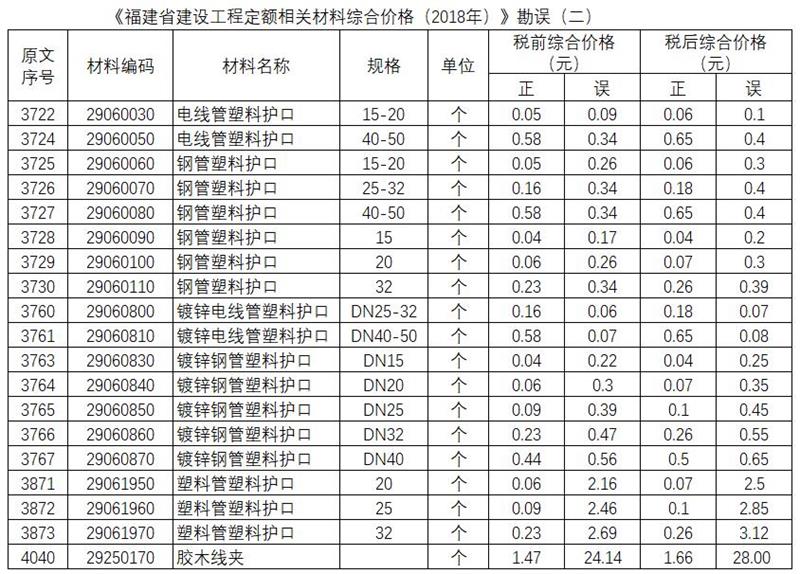 《福建省建设工程定额相关材料综合价格（2018年）》勘误（二）

| 原文序号 | 材料编码 | 材料名称 | 规格 | 单位 | 税前综合价格（元）正 | 税前综合价格（元）误 | 税后综合价格（元）正 | 税后综合价格（元）误 |
|---|---|---|---|---|---|---|---|---|
| 3722 | 29060030 | 电线管塑料护口 | 15-20 | 个 | 0.05 | 0.09 | 0.06 | 0.1 |
| 3724 | 29060050 | 电线管塑料护口 | 40-50 | 个 | 0.58 | 0.34 | 0.65 | 0.4 |
| 3725 | 29060060 | 钢管塑料护口 | 15-20 | 个 | 0.05 | 0.26 | 0.06 | 0.3 |
| 3726 | 29060070 | 钢管塑料护口 | 25-32 | 个 | 0.16 | 0.34 | 0.18 | 0.4 |
| 3727 | 29060080 | 钢管塑料护口 | 40-50 | 个 | 0.58 | 0.34 | 0.65 | 0.4 |
| 3728 | 29060090 | 钢管塑料护口 | 15 | 个 | 0.04 | 0.17 | 0.04 | 0.2 |
| 3729 | 29060100 | 钢管塑料护口 | 20 | 个 | 0.06 | 0.26 | 0.07 | 0.3 |
| 3730 | 29060110 | 钢管塑料护口 | 32 | 个 | 0.23 | 0.34 | 0.26 | 0.39 |
| 3760 | 29060800 | 镀锌电线管塑料护口 | DN25-32 | 个 | 0.16 | 0.06 | 0.18 | 0.07 |
| 3761 | 29060810 | 镀锌电线管塑料护口 | DN40-50 | 个 | 0.58 | 0.07 | 0.65 | 0.08 |
| 3763 | 29060830 | 镀锌钢管塑料护口 | DN15 | 个 | 0.04 | 0.22 | 0.04 | 0.25 |
| 3764 | 29060840 | 镀锌钢管塑料护口 | DN20 | 个 | 0.06 | 0.3 | 0.07 | 0.35 |
| 3765 | 29060850 | 镀锌钢管塑料护口 | DN25 | 个 | 0.09 | 0.39 | 0.1 | 0.45 |
| 3766 | 29060860 | 镀锌钢管塑料护口 | DN32 | 个 | 0.23 | 0.47 | 0.26 | 0.55 |
| 3767 | 29060870 | 镀锌钢管塑料护口 | DN40 | 个 | 0.44 | 0.56 | 0.5 | 0.65 |
| 3871 | 29061950 | 塑料管塑料护口 | 20 | 个 | 0.06 | 2.16 | 0.07 | 2.5 |
| 3872 | 29061960 | 塑料管塑料护口 | 25 | 个 | 0.09 | 2.46 | 0.1 | 2.85 |
| 3873 | 29061970 | 塑料管塑料护口 | 32 | 个 | 0.23 | 2.69 | 0.26 | 3.12 |
| 4040 | 29250170 | 胶木线夹 |  | 个 | 1.47 | 24.14 | 1.66 | 28.00 |